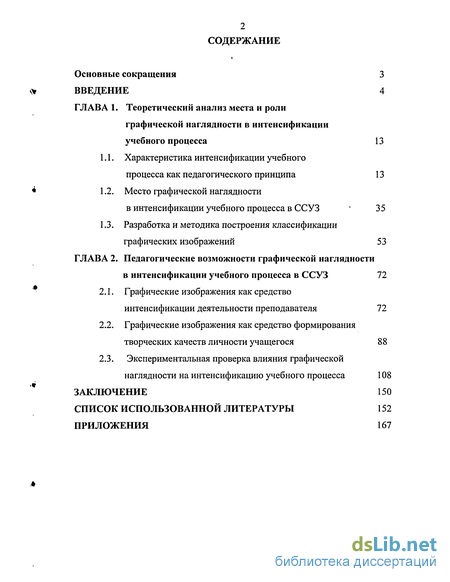 2

СОДЕРЖАНИЕ

Основные сокращения 3

ВВЕДЕНИЕ 4

ГЛАВА 1. Теоретический анализ места и роли графической наглядности в интенсификации учебного процесса 13

1.1. Характеристика интенсификации учебного процесса как педагогического принципа 13

1.2. Место графической наглядности в интенсификации учебного процесса в ССУЗ 35

1.3. Разработка и методика построения классификации графических изображений 53

ГЛАВА 2. Педагогические возможности графической наглядности в интенсификации учебного процесса в ССУЗ 72

2.1. Графические изображения как средство интенсификации деятельности преподавателя 72

2.2. Графические изображения как средство формирования творческих качеств личности учащегося 88

2.3. Экспериментальная проверка влияния графической наглядности на интенсификацию учебного процесса 108

ЗАКЛЮЧЕНИЕ 150

СПИСОК ИСПОЛЬЗОВАННОЙ ЛИТЕРАТУРЫ 152

ПРИЛОЖЕНИЯ 167

dsLib.net
библиотека диссертаций